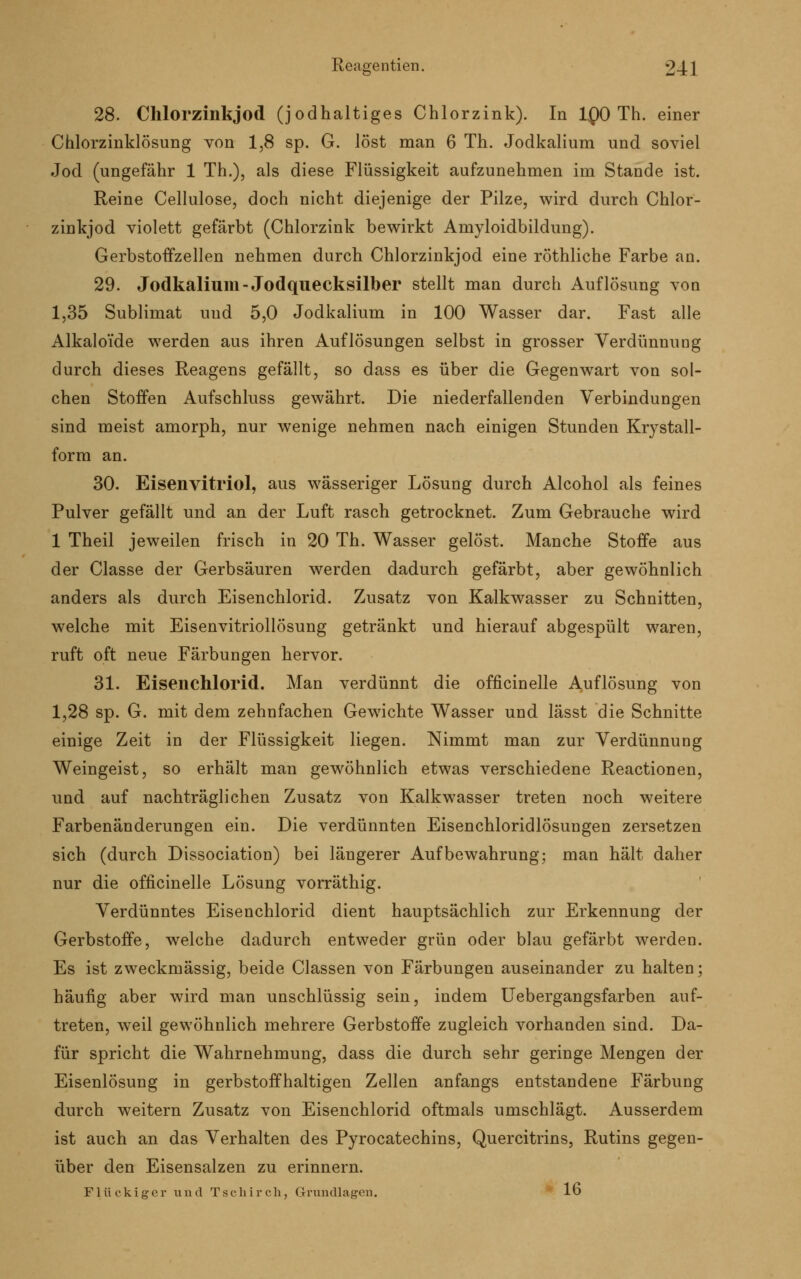 Reagentien. 241

28. Chlorzinkjod (jodhaltiges Chlorzink). In 100 Th. einer Chlorzinklösung von 1,8 sp. G. löst man 6 Th. Jodkalium und soviel Jod (ungefähr 1 Th.), als diese Flüssigkeit aufzunehmen im Stande ist. Reine Cellulose, doch nicht diejenige der Pilze, wird durch Chlorzinkjod violett gefärbt (Chlorzink bewirkt Amyloidbildung). Gerbstoffzellen nehmen durch Chlorzinkjod eine röthliche Farbe an.

29. Jodkalium-Jodquecksilber stellt man durch Auflösung von 1,35 Sublimat und 5,0 Jodkalium in 100 Wasser dar. Fast alle Alkaloïde werden aus ihren Auflösungen selbst in grosser Verdünnung durch dieses Reagens gefällt, so dass es über die Gegenwart von solchen Stoffen Aufschluss gewährt. Die niederfallenden Verbindungen sind meist amorph, nur wenige nehmen nach einigen Stunden Krystallform an.

30. Eisenvitriol, aus wässeriger Lösung durch Alcohol als feines Pulver gefällt und an der Luft rasch getrocknet. Zum Gebrauche wird 1 Theil jeweilen frisch in 20 Th. Wasser gelöst. Manche Stoffe aus der Classe der Gerbsäuren werden dadurch gefärbt, aber gewöhnlich anders als durch Eisenchlorid. Zusatz von Kalkwasser zu Schnitten, welche mit Eisenvitriollösung getränkt und hierauf abgespült waren, ruft oft neue Färbungen hervor.

31. Eisenchlorid. Man verdünnt die officinelle Auflösung von 1,28 sp. G. mit dem zehnfachen Gewichte Wasser und lässt die Schnitte einige Zeit in der Flüssigkeit liegen. Nimmt man zur Verdünnung Weingeist, so erhält man gewöhnlich etwas verschiedene Reactionen, und auf nachträglichen Zusatz von Kalkwasser treten noch weitere Farbenänderungen ein. Die verdünnten Eisenchloridlösungen zersetzen sich (durch Dissociation) bei längerer Aufbewahrung; man hält daher nur die officinelle Lösung vorräthig.

Verdünntes Eisenchlorid dient hauptsächlich zur Erkennung der Gerbstoffe, welche dadurch entweder grün oder blau gefärbt werden. Es ist zweckmässig, beide Classen von Färbungen auseinander zu halten; häufig aber wird man unschlüssig sein, indem Uebergangsfarben auftreten, weil gewöhnlich mehrere Gerbstoffe zugleich vorhanden sind. Dafür spricht die Wahrnehmung, dass die durch sehr geringe Mengen der Eisenlösung in gerbstoffhaltigen Zellen anfangs entstandene Färbung durch weitern Zusatz von Eisenchlorid oftmals umschlägt. Ausserdem ist auch an das Verhalten des Pyrocatechins, Quercitrins, Rutins gegenüber den Eisensalzen zu erinnern.

Flückiger und Tschirch, Grundlagen. 16